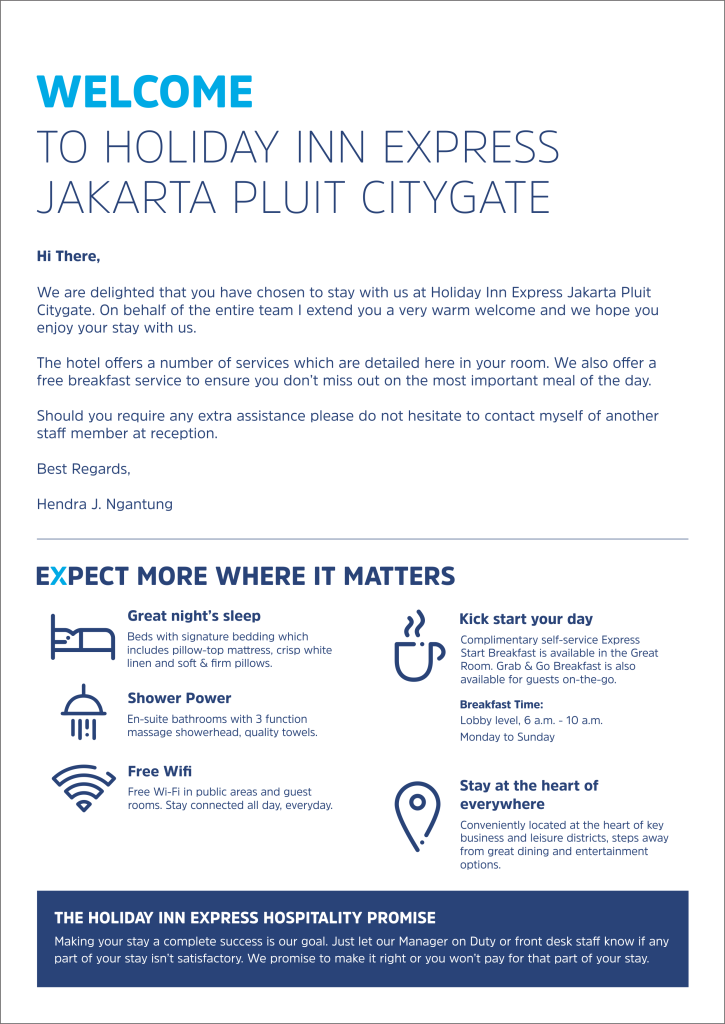 WELCOME
TO HOLIDAY INN EXPRESS
JAKARTA PLUIT CITYGATE

Hi There,

We are delighted that you have chosen to stay with us at Holiday Inn Express Jakarta Pluit Citygate. On behalf of the entire team I extend you a very warm welcome and we hope you enjoy your stay with us.

The hotel offers a number of services which are detailed here in your room. We also offer a free breakfast service to ensure you don't miss out on the most important meal of the day.

Should you require any extra assistance please do not hesitate to contact myself of another staff member at reception.

Best Regards,

Hendra J. Ngantung

EXPECT MORE WHERE IT MATTERS

Great night's sleep
Beds with signature bedding which includes pillow-top mattress, crisp white linen and soft & firm pillows.

Shower Power
En-suite bathrooms with 3 function massage showerhead, quality towels.

Free Wifi
Free Wi-Fi in public areas and guest rooms. Stay connected all day, everyday.

Kick start your day
Complimentary self-service Express Start Breakfast is available in the Great Room. Grab & Go Breakfast is also available for guests on-the-go.

Breakfast Time:
Lobby level, 6 a.m. - 10 a.m.
Monday to Sunday

Stay at the heart of everywhere
Conveniently located at the heart of key business and leisure districts, steps away from great dining and entertainment options.

THE HOLIDAY INN EXPRESS HOSPITALITY PROMISE
Making your stay a complete success is our goal. Just let our Manager on Duty or front desk staff know if any part of your stay isn't satisfactory. We promise to make it right or you won't pay for that part of your stay.